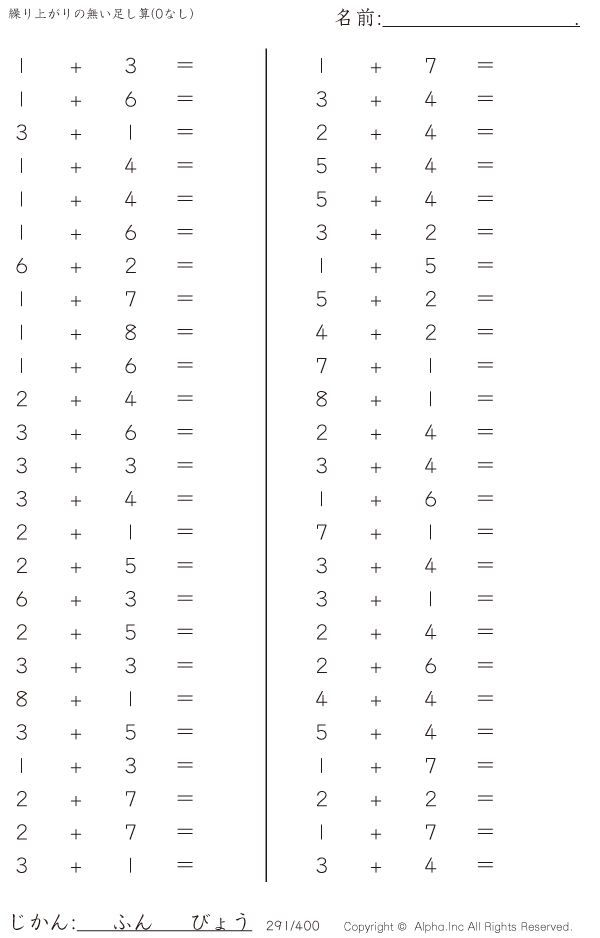 繰り上がりの無い足し算(0なし)

名前:____.

$1 + 3 =$
$1 + 6 =$
$3 + 1 =$
$1 + 4 =$
$1 + 4 =$
$1 + 6 =$
$6 + 2 =$
$1 + 7 =$
$1 + 8 =$
$1 + 6 =$
$2 + 4 =$
$3 + 6 =$
$3 + 3 =$
$3 + 4 =$
$2 + 1 =$
$2 + 5 =$
$6 + 3 =$
$2 + 5 =$
$3 + 3 =$
$8 + 1 =$
$3 + 5 =$
$1 + 3 =$
$2 + 7 =$
$2 + 7 =$
$3 + 1 =$

$1 + 7 =$
$3 + 4 =$
$2 + 4 =$
$5 + 4 =$
$5 + 4 =$
$3 + 2 =$
$1 + 5 =$
$5 + 2 =$
$4 + 2 =$
$7 + 1 =$
$8 + 1 =$
$2 + 4 =$
$3 + 4 =$
$1 + 6 =$
$7 + 1 =$
$3 + 4 =$
$3 + 1 =$
$2 + 4 =$
$2 + 6 =$
$4 + 4 =$
$5 + 4 =$
$1 + 7 =$
$2 + 2 =$
$1 + 7 =$
$3 + 4 =$

じかん:____ふん____びょう 291/400 Copyright © Alpha.Inc All Rights Reserved.